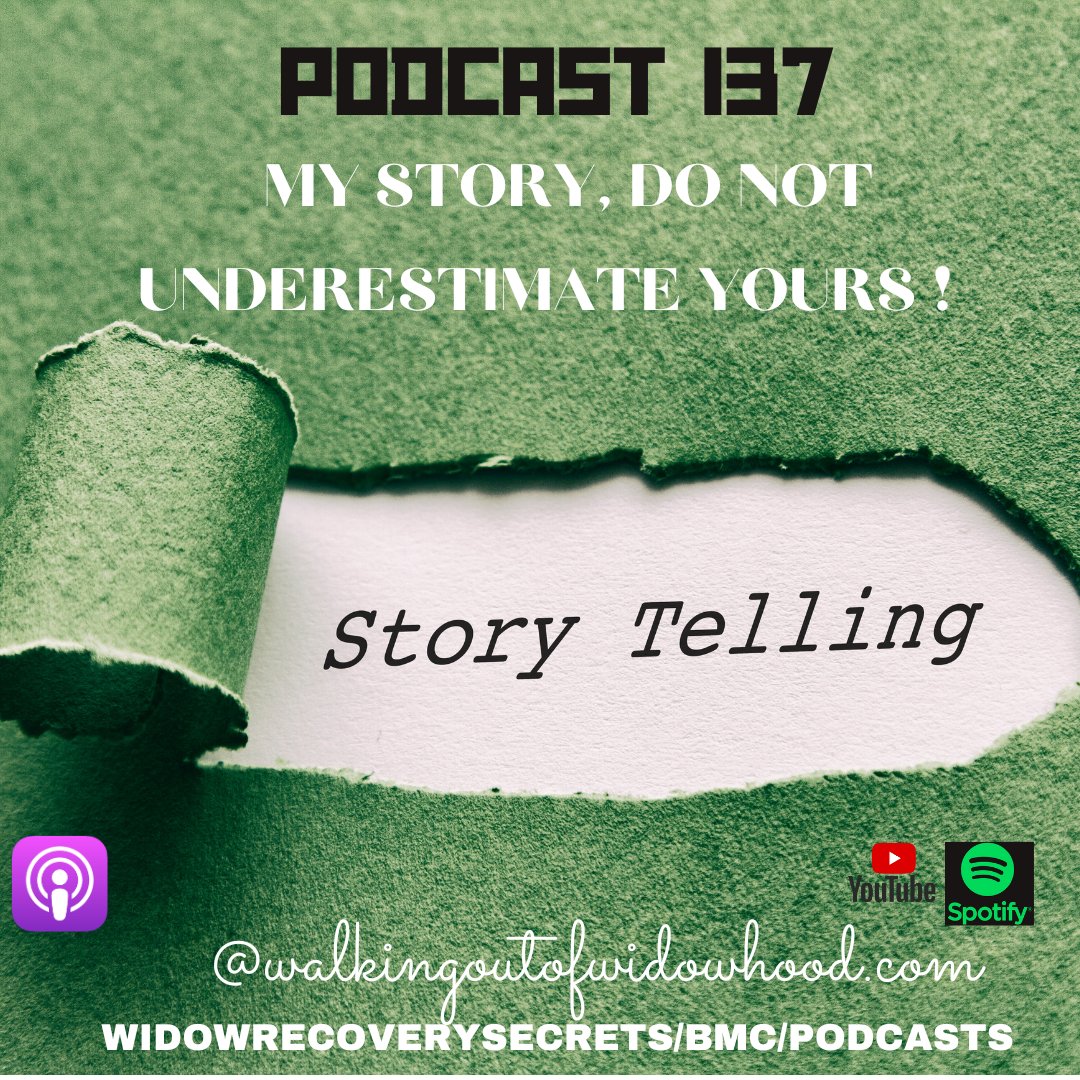 PODCAST 137
MY STORY, DO NOT UNDERESTIMATE YOURS !

Story Telling

YouTube Spotify

@walkingoutofwidowhood.com
WIDOWRECOVERYSECRETS/BMC/PODCASTS